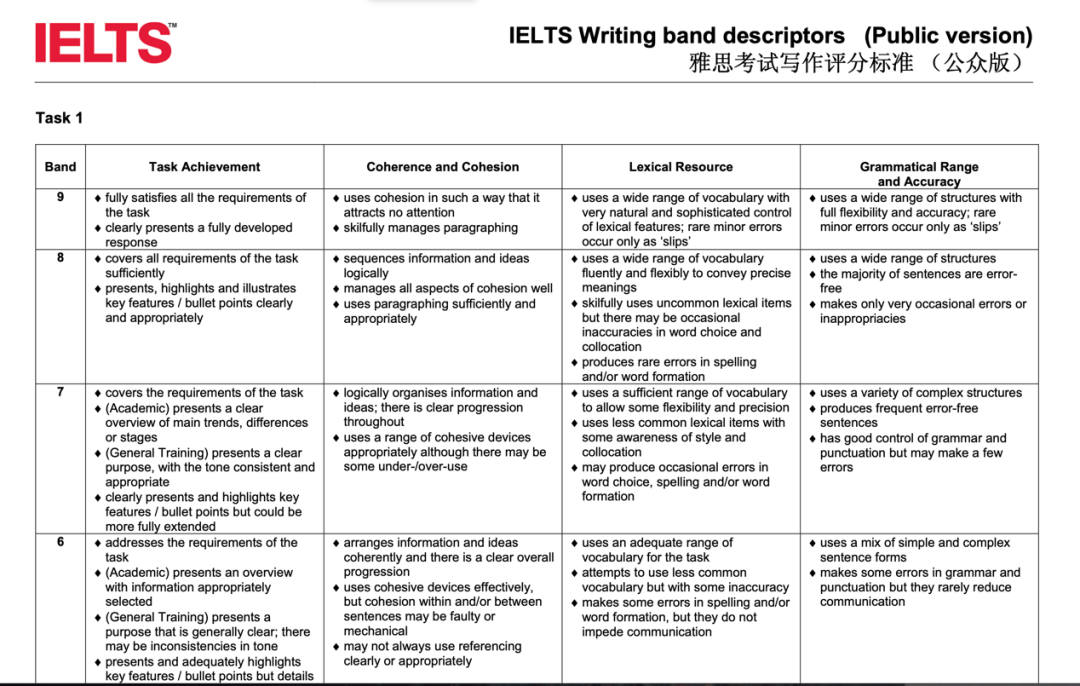 IELTS™

IELTS Writing band descriptors (Public version)
雅思考试写作评分标准 （公众版）

Task 1

| Band | Task Achievement | Coherence and Cohesion | Lexical Resource | Grammatical Range and Accuracy |
|---|---|---|---|---|
| 9 | ♦ fully satisfies all the requirements of the task ♦ clearly presents a fully developed response | ♦ uses cohesion in such a way that it attracts no attention ♦ skilfully manages paragraphing | ♦ uses a wide range of vocabulary with very natural and sophisticated control of lexical features; rare minor errors occur only as 'slips' | ♦ uses a wide range of structures with full flexibility and accuracy; rare minor errors occur only as 'slips' |
| 8 | ♦ covers all requirements of the task sufficiently ♦ presents, highlights and illustrates key features / bullet points clearly and appropriately | ♦ sequences information and ideas logically ♦ manages all aspects of cohesion well ♦ uses paragraphing sufficiently and appropriately | ♦ uses a wide range of vocabulary fluently and flexibly to convey precise meanings ♦ skilfully uses uncommon lexical items but there may be occasional inaccuracies in word choice and collocation ♦ produces rare errors in spelling and/or word formation | ♦ uses a wide range of structures ♦ the majority of sentences are error-free ♦ makes only very occasional errors or inappropriacies |
| 7 | ♦ covers the requirements of the task ♦ (Academic) presents a clear overview of main trends, differences or stages ♦ (General Training) presents a clear purpose, with the tone consistent and appropriate ♦ clearly presents and highlights key features / bullet points but could be more fully extended | ♦ logically organises information and ideas; there is clear progression throughout ♦ uses a range of cohesive devices appropriately although there may be some under-/over-use | ♦ uses a sufficient range of vocabulary to allow some flexibility and precision ♦ uses less common lexical items with some awareness of style and collocation ♦ may produce occasional errors in word choice, spelling and/or word formation | ♦ uses a variety of complex structures ♦ produces frequent error-free sentences ♦ has good control of grammar and punctuation but may make a few errors |
| 6 | ♦ addresses the requirements of the task ♦ (Academic) presents an overview with information appropriately selected ♦ (General Training) presents a purpose that is generally clear; there may be inconsistencies in tone ♦ presents and adequately highlights key features / bullet points but details | ♦ arranges information and ideas coherently and there is a clear overall progression ♦ uses cohesive devices effectively, but cohesion within and/or between sentences may be faulty or mechanical ♦ may not always use referencing clearly or appropriately | ♦ uses an adequate range of vocabulary for the task ♦ attempts to use less common vocabulary but with some inaccuracy ♦ makes some errors in spelling and/or word formation, but they do not impede communication | ♦ uses a mix of simple and complex sentence forms ♦ makes some errors in grammar and punctuation but they rarely reduce communication |